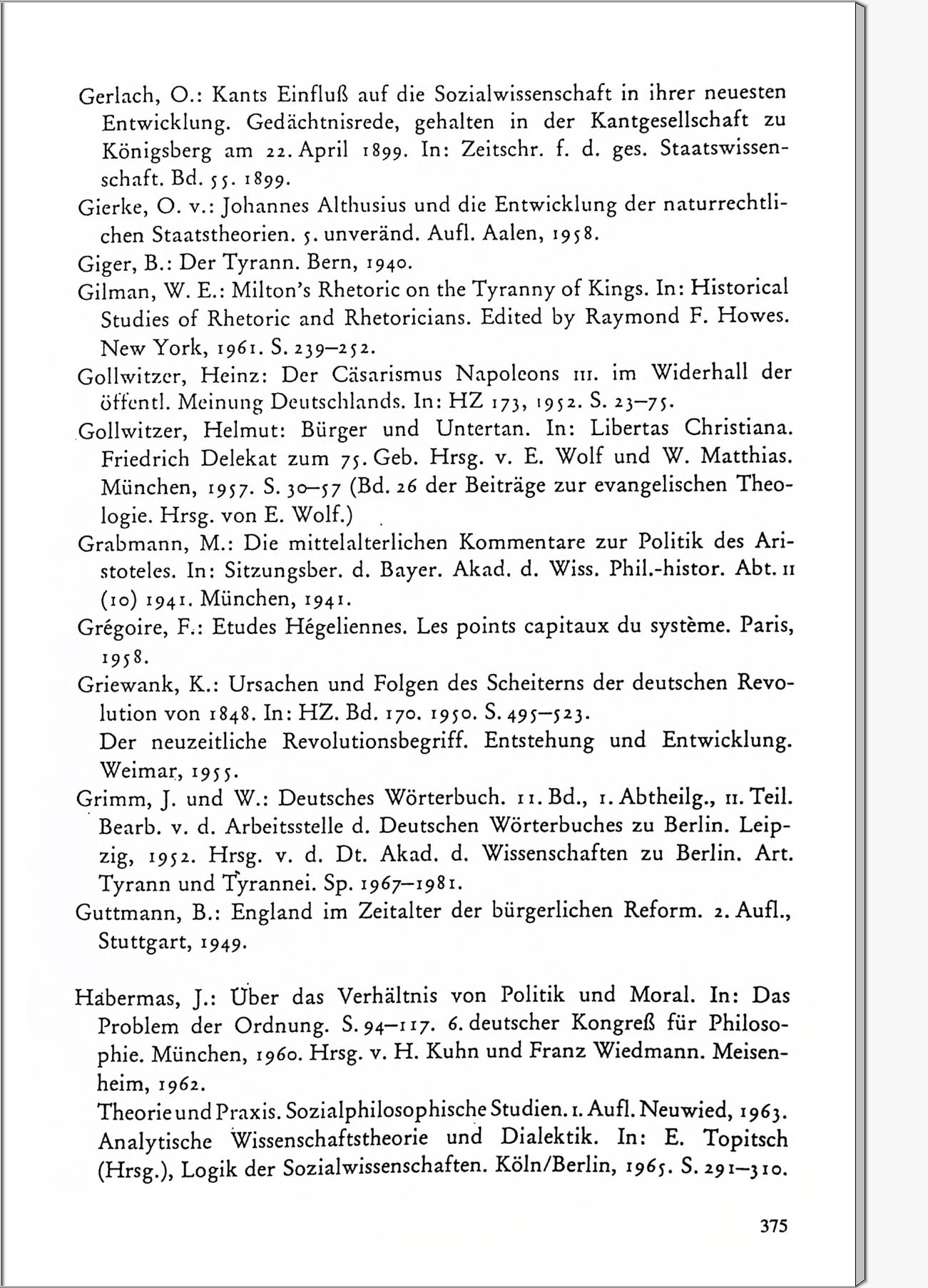 Gerlach, O.: Kants Einfluß auf die Sozialwissenschaft in ihrer neuesten Entwicklung. Gedächtnisrede, gehalten in der Kantgesellschaft zu Königsberg am 22. April 1899. In: Zeitschr. f. d. ges. Staatswissenschaft. Bd. 55. 1899.

Gierke, O. v.: Johannes Althusius und die Entwicklung der naturrechtlichen Staatstheorien. 5. unveränd. Aufl. Aalen, 1958.

Giger, B.: Der Tyrann. Bern, 1940.

Gilman, W. E.: Milton's Rhetoric on the Tyranny of Kings. In: Historical Studies of Rhetoric and Rhetoricians. Edited by Raymond F. Howes. New York, 1961. S. 239–252.

Gollwitzer, Heinz: Der Cäsarismus Napoleons III. im Widerhall der öffentl. Meinung Deutschlands. In: HZ 173, 1952. S. 23–75.

Gollwitzer, Helmut: Bürger und Untertan. In: Libertas Christiana. Friedrich Delekat zum 75. Geb. Hrsg. v. E. Wolf und W. Matthias. München, 1957. S. 30–57 (Bd. 26 der Beiträge zur evangelischen Theologie. Hrsg. von E. Wolf.)

Grabmann, M.: Die mittelalterlichen Kommentare zur Politik des Aristoteles. In: Sitzungsber. d. Bayer. Akad. d. Wiss. Phil.-histor. Abt. II (10) 1941. München, 1941.

Grégoire, F.: Etudes Hégeliennes. Les points capitaux du système. Paris, 1958.

Griewank, K.: Ursachen und Folgen des Scheiterns der deutschen Revolution von 1848. In: HZ. Bd. 170. 1950. S. 495–523.
Der neuzeitliche Revolutionsbegriff. Entstehung und Entwicklung. Weimar, 1955.

Grimm, J. und W.: Deutsches Wörterbuch. 11. Bd., 1. Abtheilg., II. Teil. Bearb. v. d. Arbeitsstelle d. Deutschen Wörterbuches zu Berlin. Leipzig, 1952. Hrsg. v. d. Dt. Akad. d. Wissenschaften zu Berlin. Art. Tyrann und Tyrannei. Sp. 1967–1981.

Guttmann, B.: England im Zeitalter der bürgerlichen Reform. 2. Aufl., Stuttgart, 1949.

Habermas, J.: Über das Verhältnis von Politik und Moral. In: Das Problem der Ordnung. S. 94–117. 6. deutscher Kongreß für Philosophie. München, 1960. Hrsg. v. H. Kuhn und Franz Wiedmann. Meisenheim, 1962.
Theorie und Praxis. Sozialphilosophische Studien. 1. Aufl. Neuwied, 1963.
Analytische Wissenschaftstheorie und Dialektik. In: E. Topitsch (Hrsg.), Logik der Sozialwissenschaften. Köln/Berlin, 1965. S. 291–310.

375